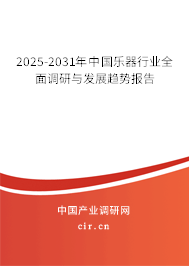 2025-2031年中国乐器行业全面调研与发展趋势报告

中国产业调研网

cir.cn